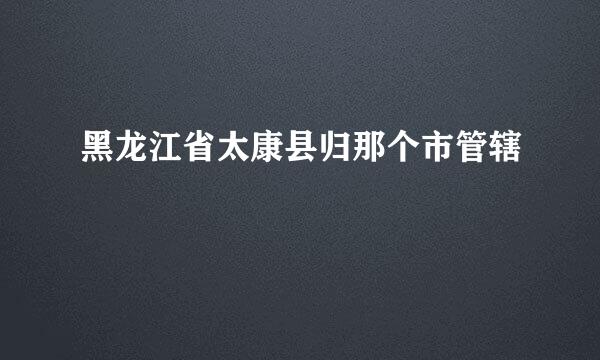 黑龙江省太康县归那个市管辖